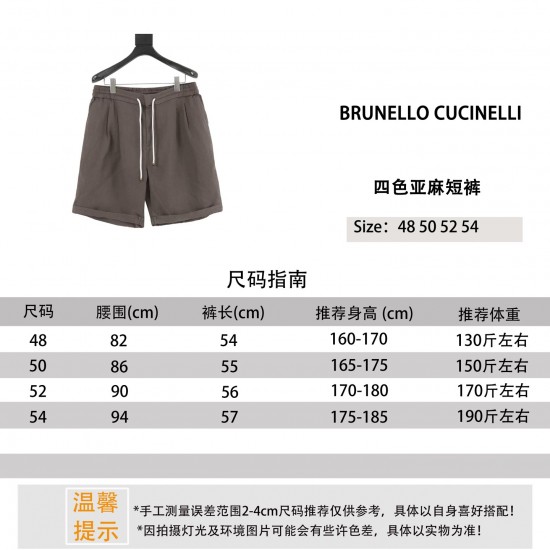 BRUNELLO CUCINELLI

四色亚麻短裤

Size：48 50 52 54

尺码指南

| 尺码 | 腰围(cm) | 裤长(cm) | 推荐身高 (cm) | 推荐体重 |
|---|---|---|---|---|
| 48 | 82 | 54 | 160-170 | 130斤左右 |
| 50 | 86 | 55 | 165-175 | 150斤左右 |
| 52 | 90 | 56 | 170-180 | 170斤左右 |
| 54 | 94 | 57 | 175-185 | 190斤左右 |

温馨提示

*手工测量误差范围2-4cm尺码推荐仅供参考，具体以自身喜好搭配！
*因拍摄灯光及环境图片可能会有些许色差，具体以实物为准！